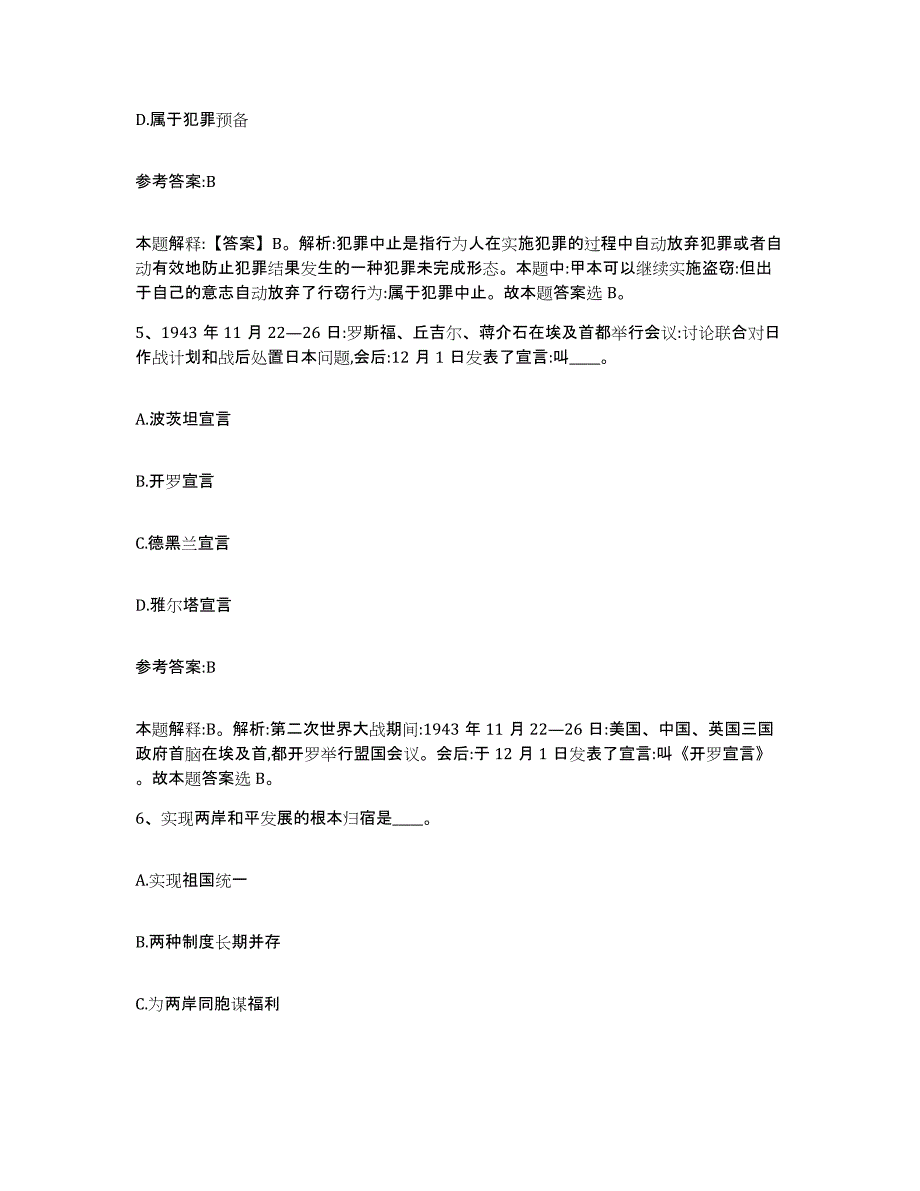 D.属于犯罪预备

参考答案:B

本题解释:【答案】B。解析:犯罪中止是指行为人在实施犯罪的过程中自动放弃犯罪或者自动有效地防止犯罪结果发生的一种犯罪未完成形态。本题中:甲本可以继续实施盗窃:但出于自己的意志自动放弃了行窃行为:属于犯罪中止。故本题答案选 B。

5、1943 年 11 月 22—26 日:罗斯福、丘吉尔、蒋介石在埃及首都举行会议:讨论联合对日作战计划和战后处置日本问题,会后:12 月 1 日发表了宣言:叫____。

A.波茨坦宣言

B.开罗宣言

C.德黑兰宣言

D.雅尔塔宣言

参考答案:B

本题解释:B。解析:第二次世界大战期间:1943 年 11 月 22—26 日:美国、中国、英国三国政府首脑在埃及首,都开罗举行盟国会议。会后:于 12 月 1 日发表了宣言:叫《开罗宣言》。故本题答案选 B。

6、实现两岸和平发展的根本归宿是____。

A.实现祖国统一

B.两种制度长期并存

C.为两岸同胞谋福利